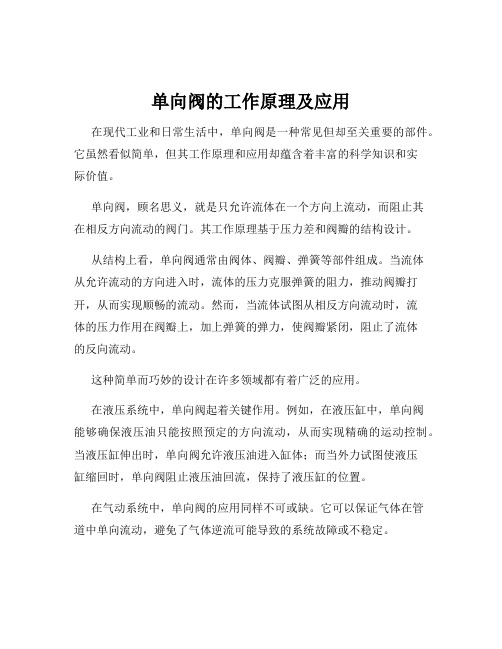 单向阀的工作原理及应用

在现代工业和日常生活中，单向阀是一种常见但却至关重要的部件。它虽然看似简单，但其工作原理和应用却蕴含着丰富的科学知识和实际价值。

单向阀，顾名思义，就是只允许流体在一个方向上流动，而阻止其在相反方向流动的阀门。其工作原理基于压力差和阀瓣的结构设计。

从结构上看，单向阀通常由阀体、阀瓣、弹簧等部件组成。当流体从允许流动的方向进入时，流体的压力克服弹簧的阻力，推动阀瓣打开，从而实现顺畅的流动。然而，当流体试图从相反方向流动时，流体的压力作用在阀瓣上，加上弹簧的弹力，使阀瓣紧闭，阻止了流体的反向流动。

这种简单而巧妙的设计在许多领域都有着广泛的应用。

在液压系统中，单向阀起着关键作用。例如，在液压缸中，单向阀能够确保液压油只能按照预定的方向流动，从而实现精确的运动控制。当液压缸伸出时，单向阀允许液压油进入缸体；而当外力试图使液压缸缩回时，单向阀阻止液压油回流，保持了液压缸的位置。

在气动系统中，单向阀的应用同样不可或缺。它可以保证气体在管道中单向流动，避免了气体逆流可能导致的系统故障或不稳定。